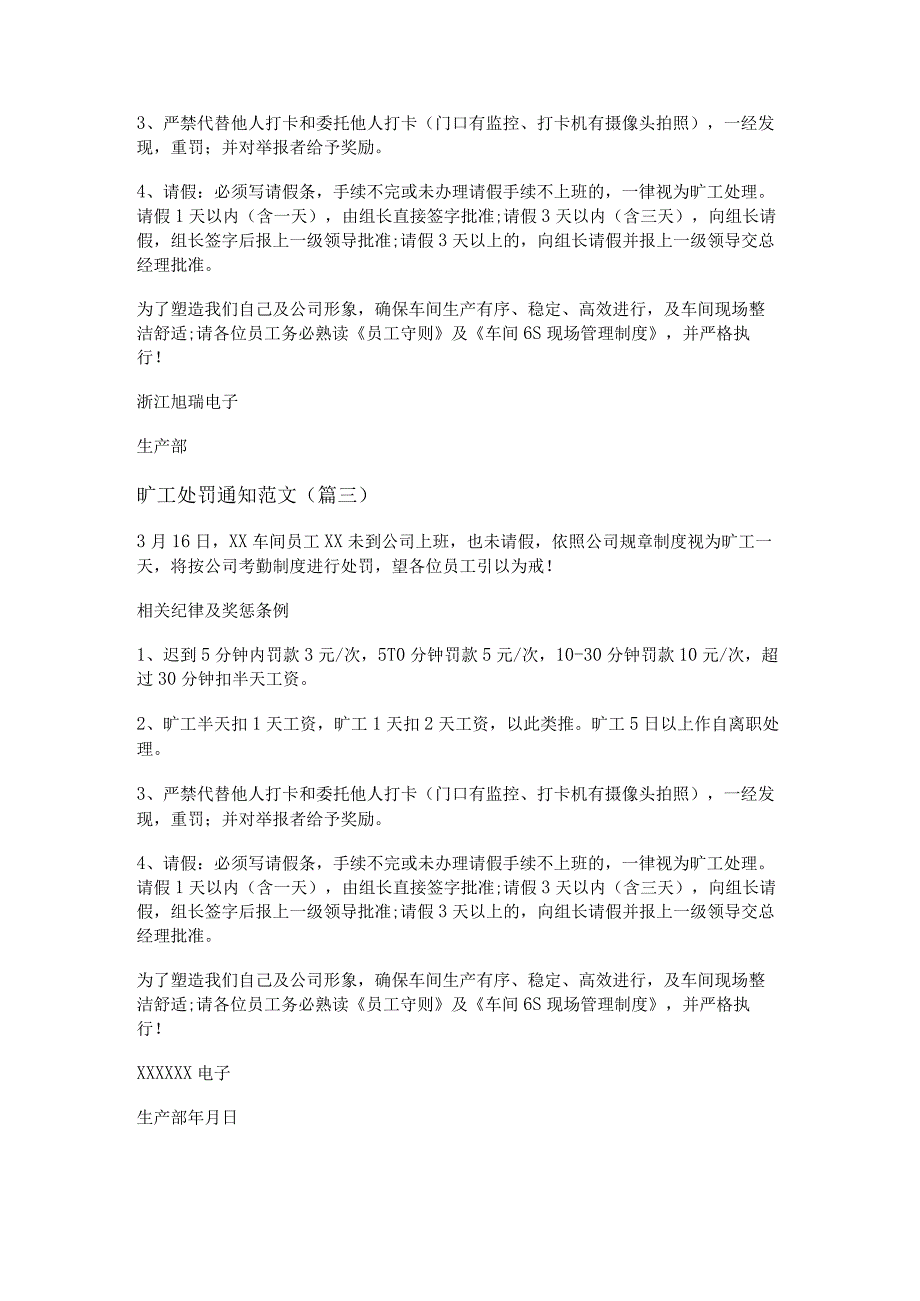 3、严禁代替他人打卡和委托他人打卡（门口有监控、打卡机有摄像头拍照），一经发现，重罚；并对举报者给予奖励。

4、请假：必须写请假条，手续不完或未办理请假手续不上班的，一律视为旷工处理。请假1天以内（含一天），由组长直接签字批准;请假3天以内（含三天），向组长请假，组长签字后报上一级领导批准;请假3天以上的，向组长请假并报上一级领导交总经理批准。

为了塑造我们自己及公司形象，确保车间生产有序、稳定、高效进行，及车间现场整洁舒适;请各位员工务必熟读《员工守则》及《车间6S现场管理制度》，并严格执行！

浙江旭瑞电子

生产部

旷工处罚通知范文（篇三）

3月16日，XX车间员工XX未到公司上班，也未请假，依照公司规章制度视为旷工一天，将按公司考勤制度进行处罚，望各位员工引以为戒！

相关纪律及奖惩条例

1、迟到5分钟内罚款3元/次，5T0分钟罚款5元/次，10-30分钟罚款10元/次，超过30分钟扣半天工资。

2、旷工半天扣1天工资，旷工1天扣2天工资，以此类推。旷工5日以上作自离职处理。

3、严禁代替他人打卡和委托他人打卡（门口有监控、打卡机有摄像头拍照），一经发现，重罚；并对举报者给予奖励。

4、请假：必须写请假条，手续不完或未办理请假手续不上班的，一律视为旷工处理。请假1天以内（含一天），由组长直接签字批准;请假3天以内（含三天），向组长请假，组长签字后报上一级领导批准;请假3天以上的，向组长请假并报上一级领导交总经理批准。

为了塑造我们自己及公司形象，确保车间生产有序、稳定、高效进行，及车间现场整洁舒适;请各位员工务必熟读《员工守则》及《车间6S现场管理制度》，并严格执行！

XXXXXX电子

生产部年月日